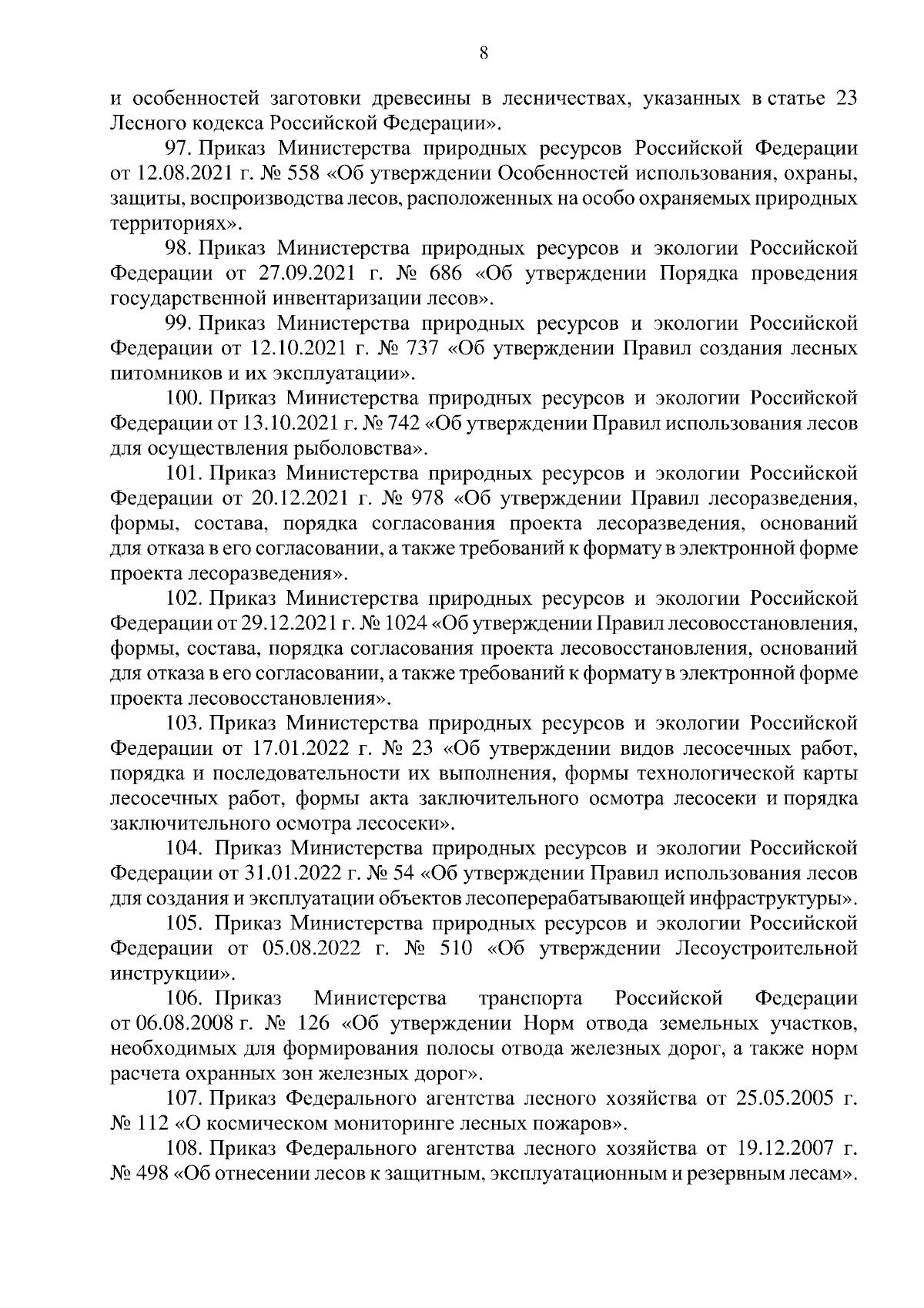 8

и особенностей заготовки древесины в лесничествах, указанных в статье 23 Лесного кодекса Российской Федерации».

97. Приказ Министерства природных ресурсов Российской Федерации от 12.08.2021 г. № 558 «Об утверждении Особенностей использования, охраны, защиты, воспроизводства лесов, расположенных на особо охраняемых природных территориях».

98. Приказ Министерства природных ресурсов и экологии Российской Федерации от 27.09.2021 г. № 686 «Об утверждении Порядка проведения государственной инвентаризации лесов».

99. Приказ Министерства природных ресурсов и экологии Российской Федерации от 12.10.2021 г. № 737 «Об утверждении Правил создания лесных питомников и их эксплуатации».

100. Приказ Министерства природных ресурсов и экологии Российской Федерации от 13.10.2021 г. № 742 «Об утверждении Правил использования лесов для осуществления рыболовства».

101. Приказ Министерства природных ресурсов и экологии Российской Федерации от 20.12.2021 г. № 978 «Об утверждении Правил лесоразведения, формы, состава, порядка согласования проекта лесоразведения, оснований для отказа в его согласовании, а также требований к формату в электронной форме проекта лесоразведения».

102. Приказ Министерства природных ресурсов и экологии Российской Федерации от 29.12.2021 г. № 1024 «Об утверждении Правил лесовосстановления, формы, состава, порядка согласования проекта лесовосстановления, оснований для отказа в его согласовании, а также требований к формату в электронной форме проекта лесовосстановления».

103. Приказ Министерства природных ресурсов и экологии Российской Федерации от 17.01.2022 г. № 23 «Об утверждении видов лесосечных работ, порядка и последовательности их выполнения, формы технологической карты лесосечных работ, формы акта заключительного осмотра лесосеки и порядка заключительного осмотра лесосеки».

104. Приказ Министерства природных ресурсов и экологии Российской Федерации от 31.01.2022 г. № 54 «Об утверждении Правил использования лесов для создания и эксплуатации объектов лесоперерабатывающей инфраструктуры».

105. Приказ Министерства природных ресурсов и экологии Российской Федерации от 05.08.2022 г. № 510 «Об утверждении Лесоустроительной инструкции».

106. Приказ Министерства транспорта Российской Федерации от 06.08.2008 г. № 126 «Об утверждении Норм отвода земельных участков, необходимых для формирования полосы отвода железных дорог, а также норм расчета охранных зон железных дорог».

107. Приказ Федерального агентства лесного хозяйства от 25.05.2005 г. № 112 «О космическом мониторинге лесных пожаров».

108. Приказ Федерального агентства лесного хозяйства от 19.12.2007 г. № 498 «Об отнесении лесов к защитным, эксплуатационным и резервным лесам».